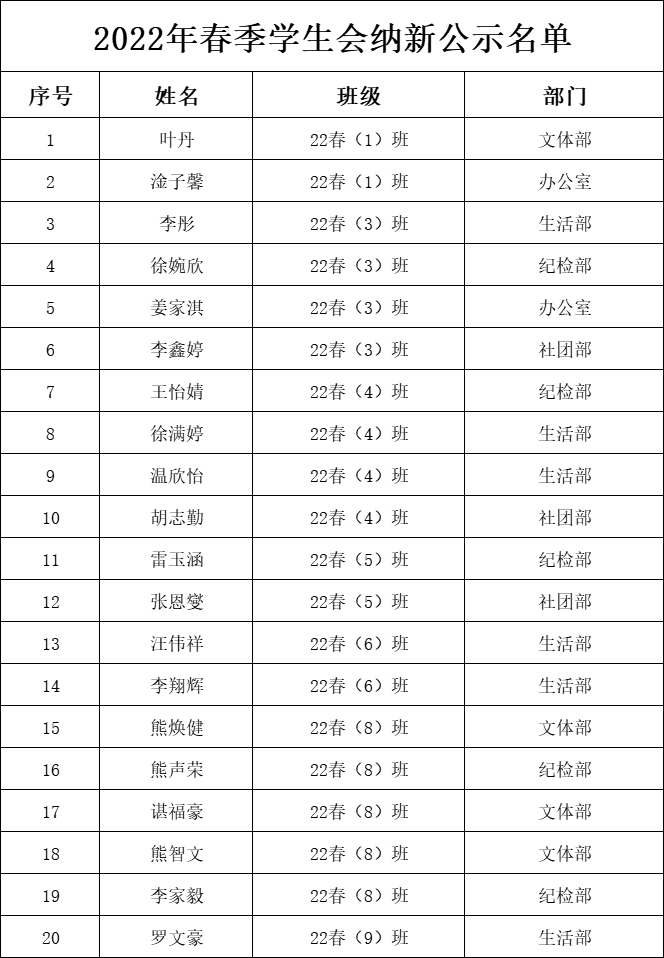 2022年春季学生会纳新公示名单

| 序号 | 姓名 | 班级 | 部门 |
|---|---|---|---|
| 1 | 叶丹 | 22春（1）班 | 文体部 |
| 2 | 淦子馨 | 22春（1）班 | 办公室 |
| 3 | 李彤 | 22春（3）班 | 生活部 |
| 4 | 徐婉欣 | 22春（3）班 | 纪检部 |
| 5 | 姜家淇 | 22春（3）班 | 办公室 |
| 6 | 李鑫婷 | 22春（3）班 | 社团部 |
| 7 | 王怡婧 | 22春（4）班 | 纪检部 |
| 8 | 徐满婷 | 22春（4）班 | 生活部 |
| 9 | 温欣怡 | 22春（4）班 | 生活部 |
| 10 | 胡志勤 | 22春（4）班 | 社团部 |
| 11 | 雷玉涵 | 22春（5）班 | 纪检部 |
| 12 | 张恩燮 | 22春（5）班 | 社团部 |
| 13 | 汪伟祥 | 22春（6）班 | 生活部 |
| 14 | 李翔辉 | 22春（6）班 | 生活部 |
| 15 | 熊焕健 | 22春（8）班 | 文体部 |
| 16 | 熊声荣 | 22春（8）班 | 纪检部 |
| 17 | 谌福豪 | 22春（8）班 | 文体部 |
| 18 | 熊智文 | 22春（8）班 | 文体部 |
| 19 | 李家毅 | 22春（8）班 | 纪检部 |
| 20 | 罗文豪 | 22春（9）班 | 生活部 |